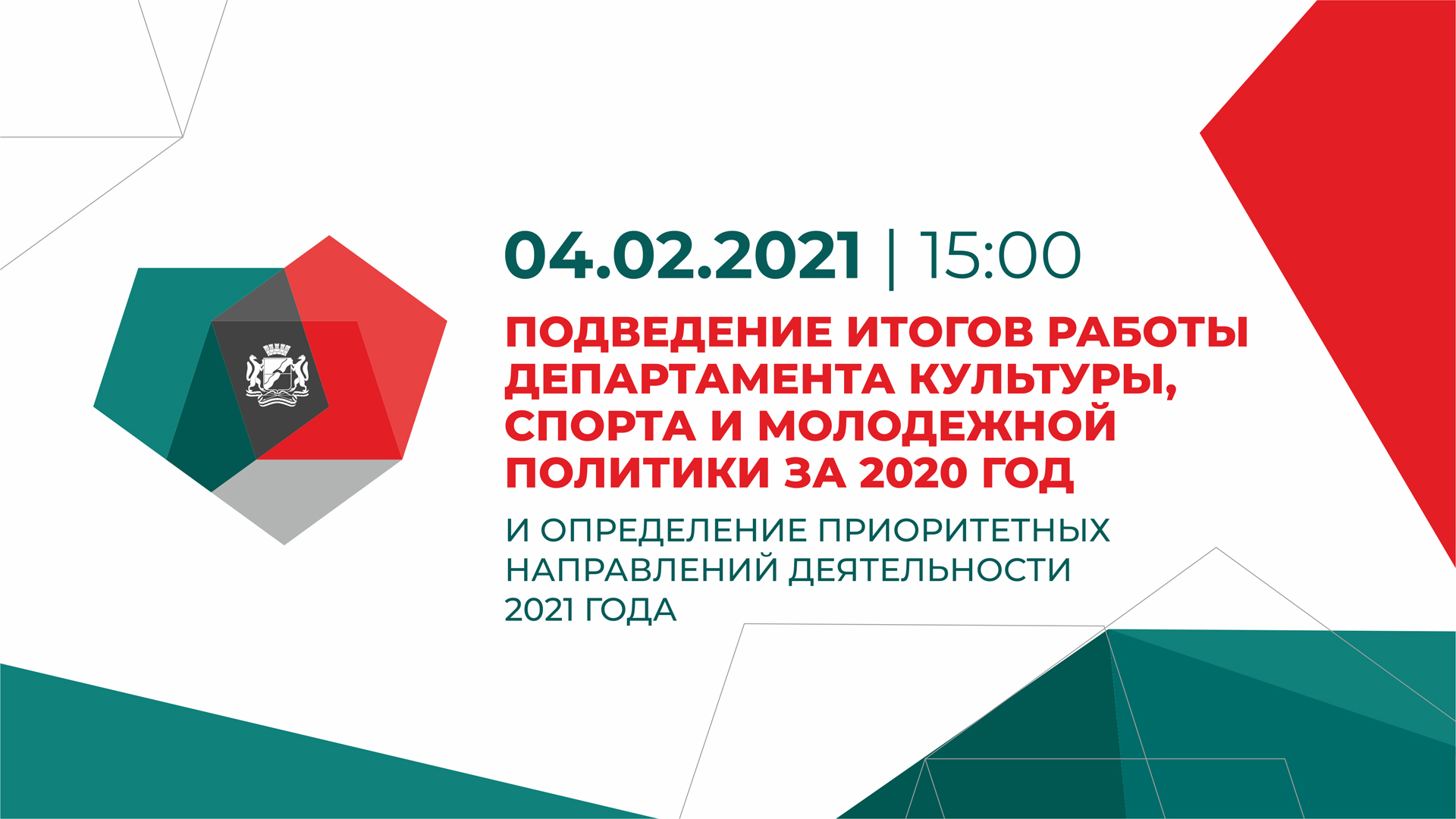 04.02.2021 | 15:00

ПОДВЕДЕНИЕ ИТОГОВ РАБОТЫ ДЕПАРТАМЕНТА КУЛЬТУРЫ, СПОРТА И МОЛОДЕЖНОЙ ПОЛИТИКИ ЗА 2020 ГОД

И ОПРЕДЕЛЕНИЕ ПРИОРИТЕТНЫХ НАПРАВЛЕНИЙ ДЕЯТЕЛЬНОСТИ 2021 ГОДА